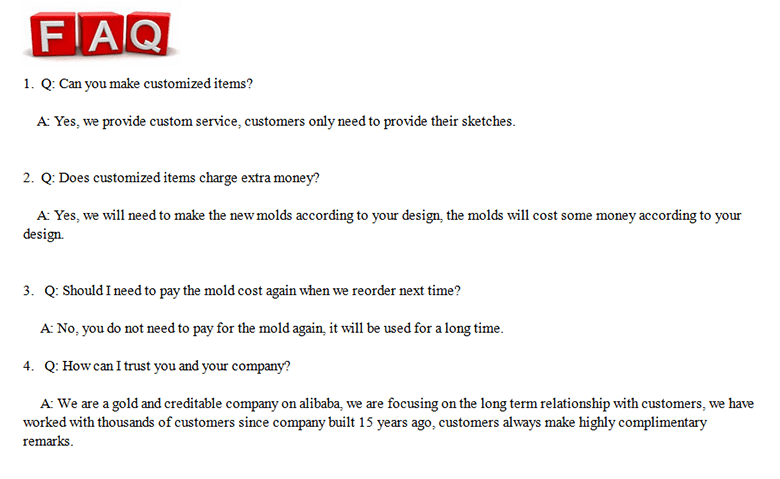 FAQ

1. Q: Can you make customized items?

A: Yes, we provide custom service, customers only need to provide their sketches.

2. Q: Does customized items charge extra money?

A: Yes, we will need to make the new molds according to your design, the molds will cost some money according to your design.

3. Q: Should I need to pay the mold cost again when we reorder next time?

A: No, you do not need to pay for the mold again, it will be used for a long time.

4. Q: How can I trust you and your company?

A: We are a gold and creditable company on alibaba, we are focusing on the long term relationship with customers, we have worked with thousands of customers since company built 15 years ago, customers always make highly complimentary remarks.